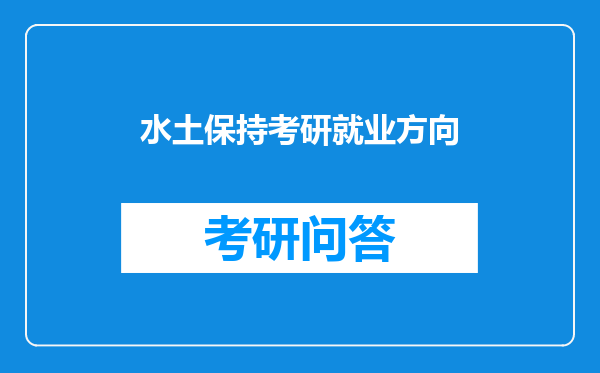 水土保持考研就业方向

考研问答